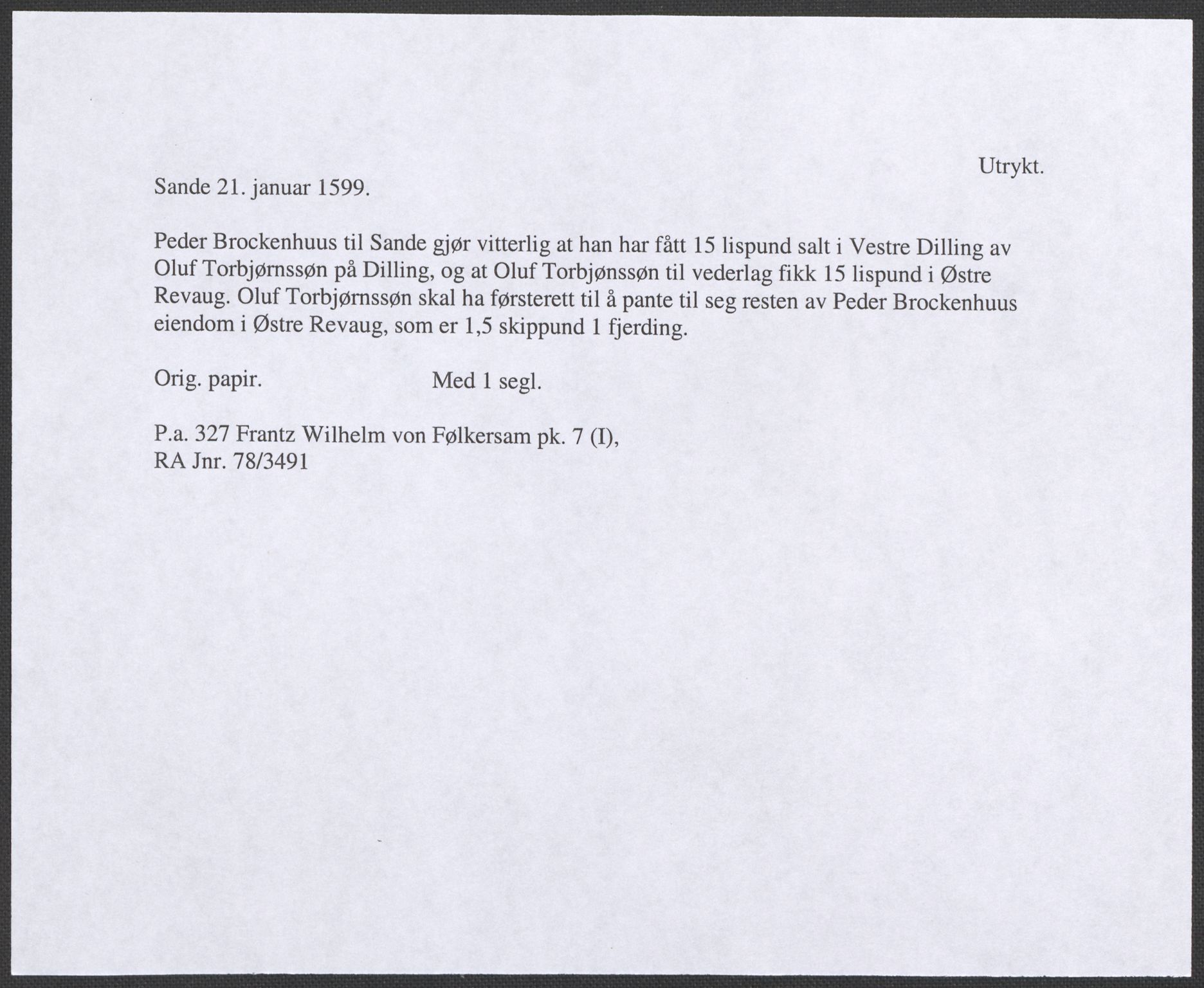 Utrykt.

Sande 21. januar 1599.

Peder Brockenhuus til Sande gjør vitterlig at han har fått 15 lispund salt i Vestre Dilling av Oluf Torbjørnssøn på Dilling, og at Oluf Torbjønssøn til vederlag fikk 15 lispund i Østre Revaug. Oluf Torbjørnssøn skal ha førsterett til å pante til seg resten av Peder Brockenhuus eiendom i Østre Revaug, som er 1,5 skippund 1 fjerding.

Orig. papir. Med 1 segl.

P.a. 327 Frantz Wilhelm von Følkersam pk. 7 (I),
RA Jnr. 78/3491